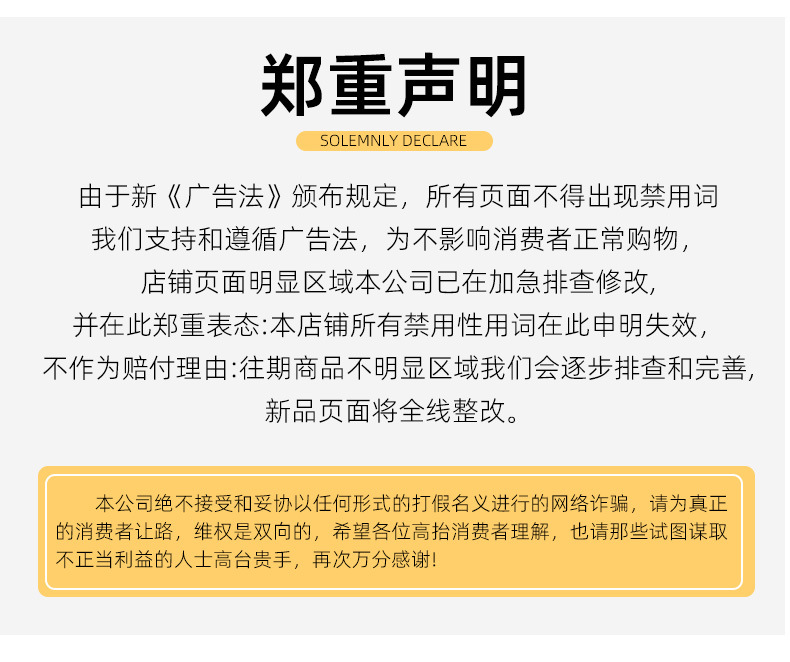 郑重声明

SOLEMNLY DECLARE

由于新《广告法》颁布规定，所有页面不得出现禁用词
我们支持和遵循广告法，为不影响消费者正常购物，
店铺页面明显区域本公司已在加急排查修改,
并在此郑重表态:本店铺所有禁用性用词在此申明失效，
不作为赔付理由:往期商品不明显区域我们会逐步排查和完善,
新品页面将全线整改。

本公司绝不接受和妥协以任何形式的打假名义进行的网络诈骗，请为真正的消费者让路，维权是双向的，希望各位高抬消费者理解，也请那些试图谋取不正当利益的人士高台贵手，再次万分感谢!